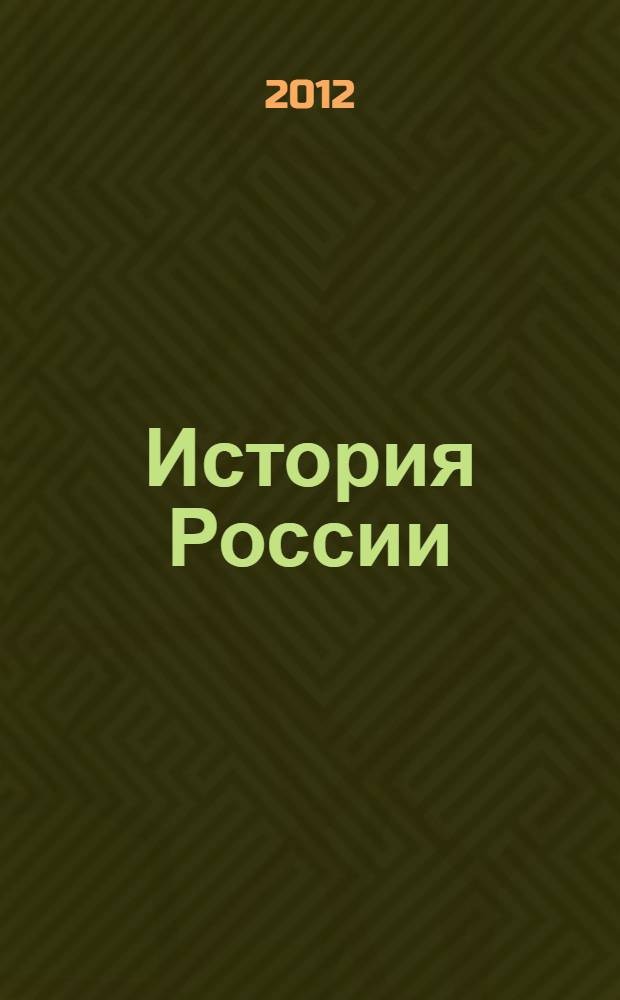 2012

История России